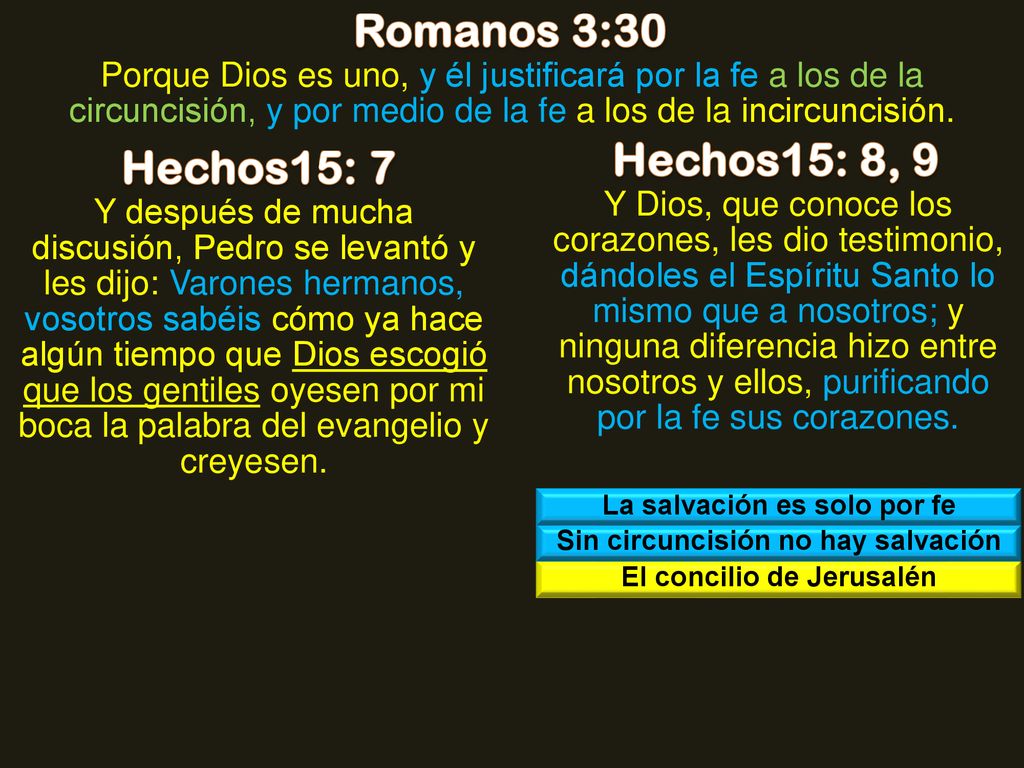 Romanos 3:30

Porque Dios es uno, y él justificará por la fe a los de la circuncisión, y por medio de la fe a los de la incircuncisión.

Hechos15: 7

Y después de mucha discusión, Pedro se levantó y les dijo: Varones hermanos, vosotros sabéis cómo ya hace algún tiempo que Dios escogió que los gentiles oyesen por mi boca la palabra del evangelio y creyesen.

Hechos15: 8, 9

Y Dios, que conoce los corazones, les dio testimonio, dándoles el Espíritu Santo lo mismo que a nosotros; y ninguna diferencia hizo entre nosotros y ellos, purificando por la fe sus corazones.

La salvación es solo por fe

Sin circuncisión no hay salvación

El concilio de Jerusalén